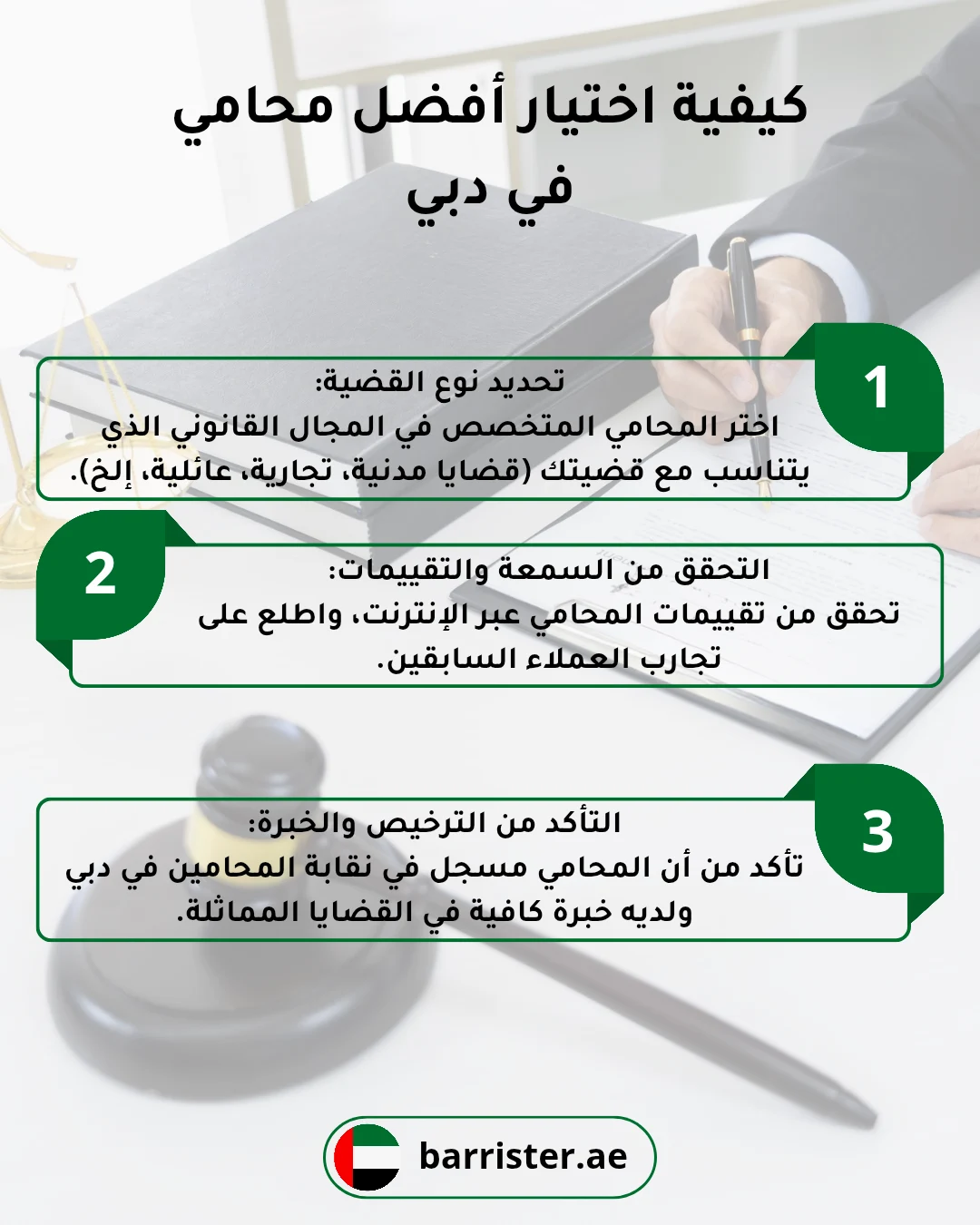 كيفية اختيار أفضل محامي في دبي

1

تحديد نوع القضية:
اختر المحامي المتخصص في المجال القانوني الذي يتناسب مع قضيتك (قضايا مدنية، تجارية، عائلية، إلخ).

2

التحقق من السمعة والتقييمات:
تحقق من تقييمات المحامي عبر الإنترنت، واطلع على تجارب العملاء السابقين.

3

التأكد من الترخيص والخبرة:
تأكد من أن المحامي مسجل في نقابة المحامين في دبي ولديه خبرة كافية في القضايا المماثلة.

barrister.ae